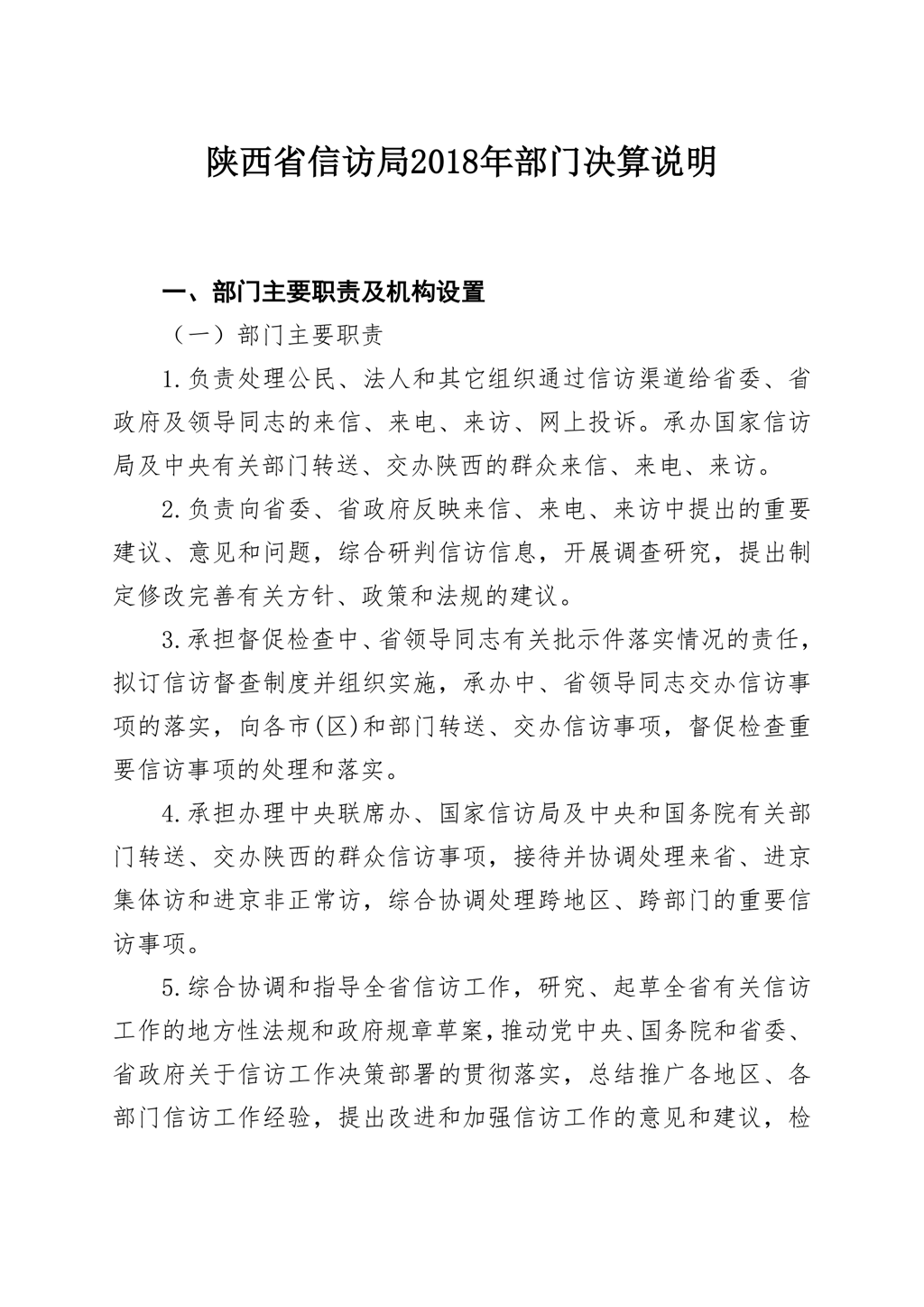 陕西省信访局2018年部门决算说明

一、部门主要职责及机构设置

（一）部门主要职责

1.负责处理公民、法人和其它组织通过信访渠道给省委、省政府及领导同志的来信、来电、来访、网上投诉。承办国家信访局及中央有关部门转送、交办陕西的群众来信、来电、来访。

2.负责向省委、省政府反映来信、来电、来访中提出的重要建议、意见和问题，综合研判信访信息，开展调查研究，提出制定修改完善有关方针、政策和法规的建议。

3.承担督促检查中、省领导同志有关批示件落实情况的责任，拟订信访督查制度并组织实施，承办中、省领导同志交办信访事项的落实，向各市(区)和部门转送、交办信访事项，督促检查重要信访事项的处理和落实。

4.承担办理中央联席办、国家信访局及中央和国务院有关部门转送、交办陕西的群众信访事项，接待并协调处理来省、进京集体访和进京非正常访，综合协调处理跨地区、跨部门的重要信访事项。

5.综合协调和指导全省信访工作，研究、起草全省有关信访工作的地方性法规和政府规章草案，推动党中央、国务院和省委、省政府关于信访工作决策部署的贯彻落实，总结推广各地区、各部门信访工作经验，提出改进和加强信访工作的意见和建议，检